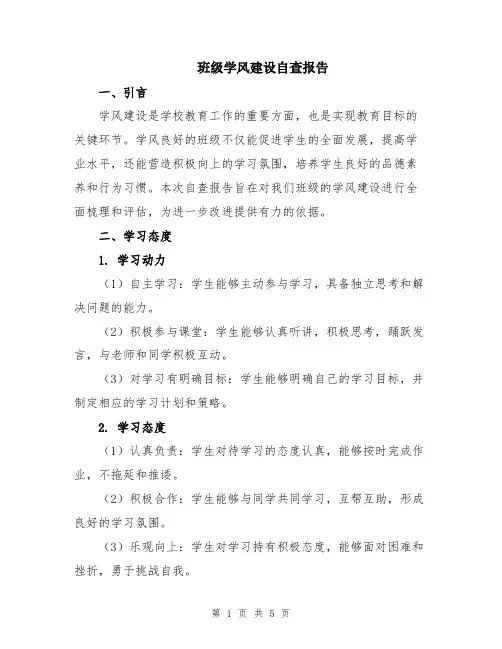 班级学风建设自查报告

一、引言

学风建设是学校教育工作的重要方面，也是实现教育目标的关键环节。学风良好的班级不仅能促进学生的全面发展，提高学业水平，还能营造积极向上的学习氛围，培养学生良好的品德素养和行为习惯。本次自查报告旨在对我们班级的学风建设进行全面梳理和评估，为进一步改进提供有力的依据。

二、学习态度

1. 学习动力

（1）自主学习：学生能够主动参与学习，具备独立思考和解决问题的能力。

（2）积极参与课堂：学生能够认真听讲，积极思考，踊跃发言，与老师和同学积极互动。

（3）对学习有明确目标：学生能够明确自己的学习目标，并制定相应的学习计划和策略。

2. 学习态度

（1）认真负责：学生对待学习的态度认真，能够按时完成作业，不拖延和推诿。

（2）积极合作：学生能够与同学共同学习，互帮互助，形成良好的学习氛围。

（3）乐观向上：学生对学习持有积极态度，能够面对困难和挫折，勇于挑战自我。

第 1 页 共 5 页